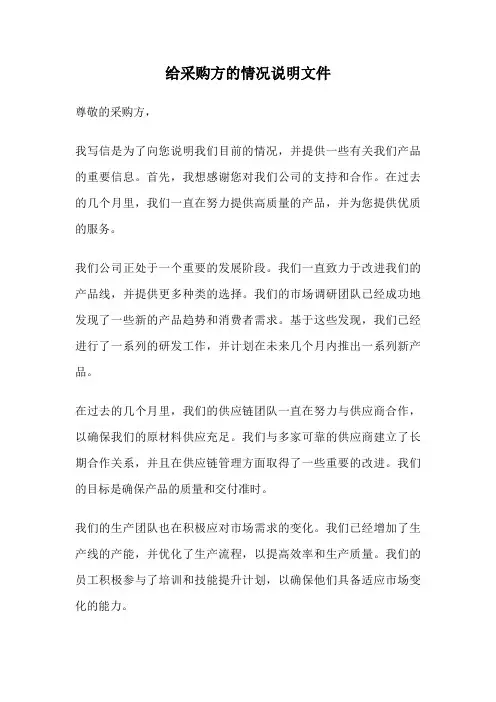 给采购方的情况说明文件

尊敬的采购方，

我写信是为了向您说明我们目前的情况，并提供一些有关我们产品的重要信息。首先，我想感谢您对我们公司的支持和合作。在过去的几个月里，我们一直在努力提供高质量的产品，并为您提供优质的服务。

我们公司正处于一个重要的发展阶段。我们一直致力于改进我们的产品线，并提供更多种类的选择。我们的市场调研团队已经成功地发现了一些新的产品趋势和消费者需求。基于这些发现，我们已经进行了一系列的研发工作，并计划在未来几个月内推出一系列新产品。

在过去的几个月里，我们的供应链团队一直在努力与供应商合作，以确保我们的原材料供应充足。我们与多家可靠的供应商建立了长期合作关系，并且在供应链管理方面取得了一些重要的改进。我们的目标是确保产品的质量和交付准时。

我们的生产团队也在积极应对市场需求的变化。我们已经增加了生产线的产能，并优化了生产流程，以提高效率和生产质量。我们的员工积极参与了培训和技能提升计划，以确保他们具备适应市场变化的能力。